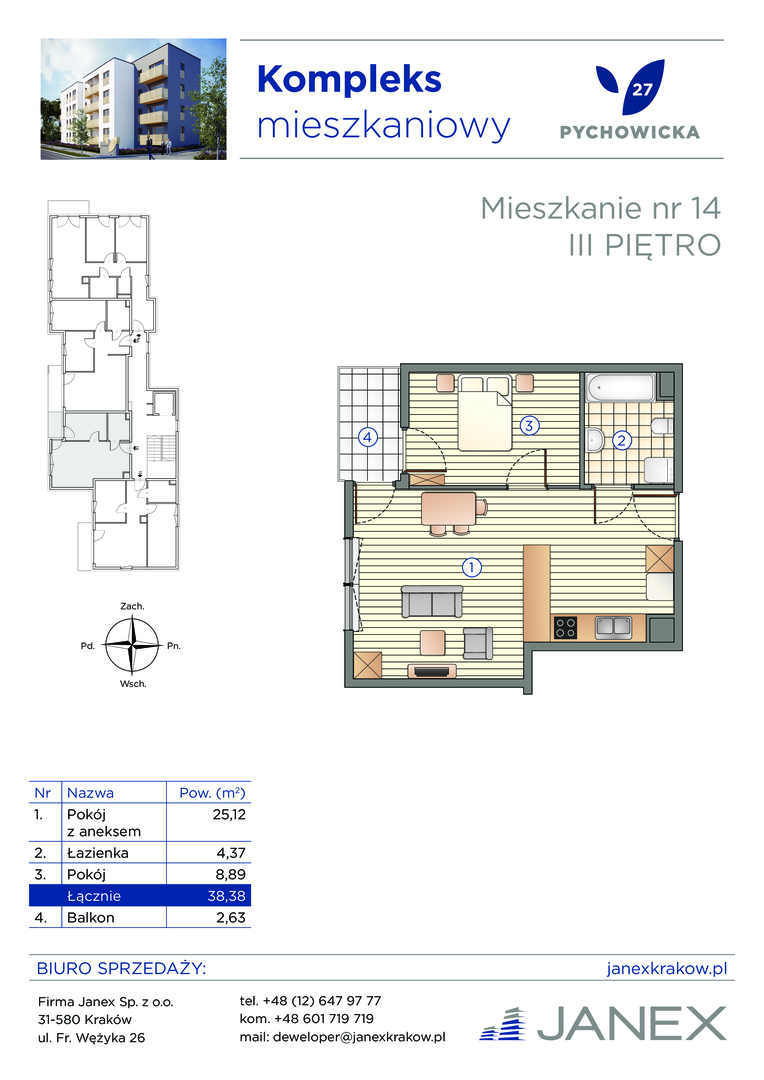 Kompleks
mieszkaniowy

27
PYCHOWICKA

Mieszkanie nr 14
III PIĘTRO

Zach.
Pd.
Pn.
Wsch.

4
3
2
1

| Nr | Nazwa | Pow. ($m^2$) |
|---|---|---|
| 1. | Pokój z aneksem | 25,12 |
| 2. | Łazienka | 4,37 |
| 3. | Pokój | 8,89 |
| | Łącznie | 38,38 |
| 4. | Balkon | 2,63 |

BIURO SPRZEDAŻY:
janexkrakow.pl

Firma Janex Sp. z o.o.
31-580 Kraków
ul. Fr. Wężyka 26

tel. +48 (12) 647 97 77
kom. +48 601 719 719
mail: deweloper@janexkrakow.pl

JANEX